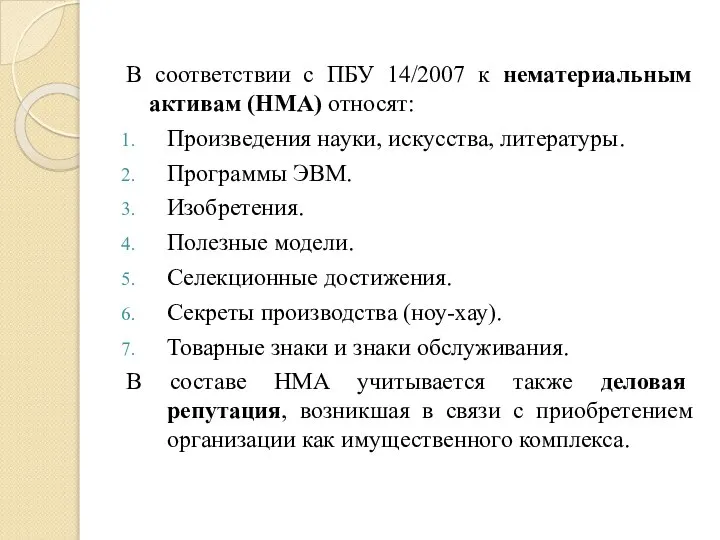 В соответствии с ПБУ 14/2007 к нематериальным активам (НМА) относят:

1. Произведения науки, искусства, литературы.
2. Программы ЭВМ.
3. Изобретения.
4. Полезные модели.
5. Селекционные достижения.
6. Секреты производства (ноу-хау).
7. Товарные знаки и знаки обслуживания.

В составе НМА учитывается также деловая репутация, возникшая в связи с приобретением организации как имущественного комплекса.